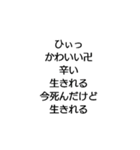 ひぃっ
かわいい卍
辛い
生きれる
今死んだけど
生きれる